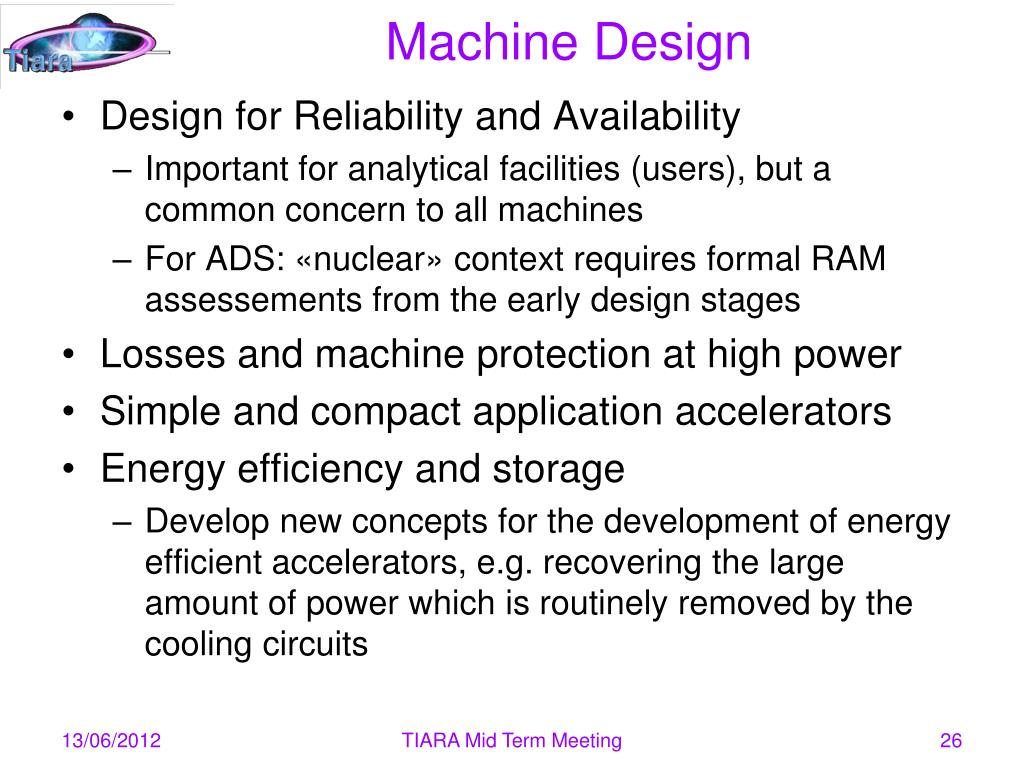 Tiara

Machine Design

• Design for Reliability and Availability
– Important for analytical facilities (users), but a common concern to all machines
– For ADS: «nuclear» context requires formal RAM assessements from the early design stages
• Losses and machine protection at high power
• Simple and compact application accelerators
• Energy efficiency and storage
– Develop new concepts for the development of energy efficient accelerators, e.g. recovering the large amount of power which is routinely removed by the cooling circuits

13/06/2012 TIARA Mid Term Meeting 26